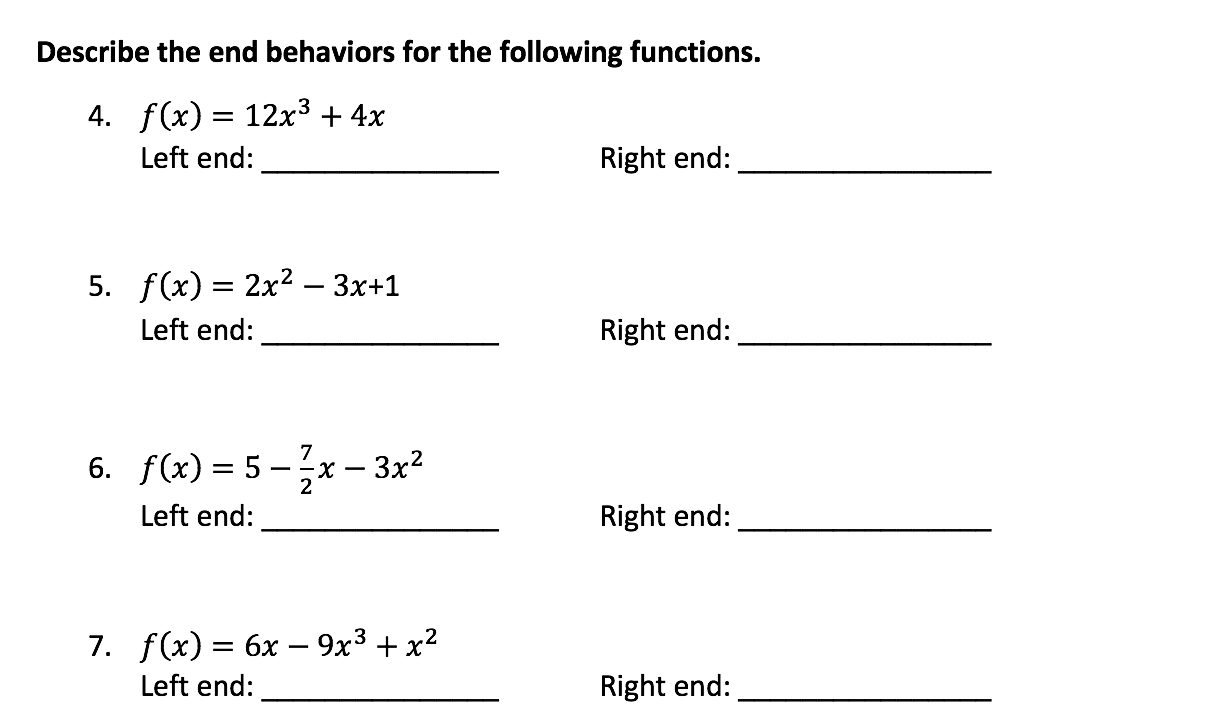 Describe the end behaviors for the following functions.

4. $f(x) = 12x^3 + 4x$
Left end: ______________ Right end: ______________

5. $f(x) = 2x^2 - 3x+1$
Left end: ______________ Right end: ______________

6. $f(x) = 5 - \frac{7}{2}x - 3x^2$
Left end: ______________ Right end: ______________

7. $f(x) = 6x - 9x^3 + x^2$
Left end: ______________ Right end: ______________